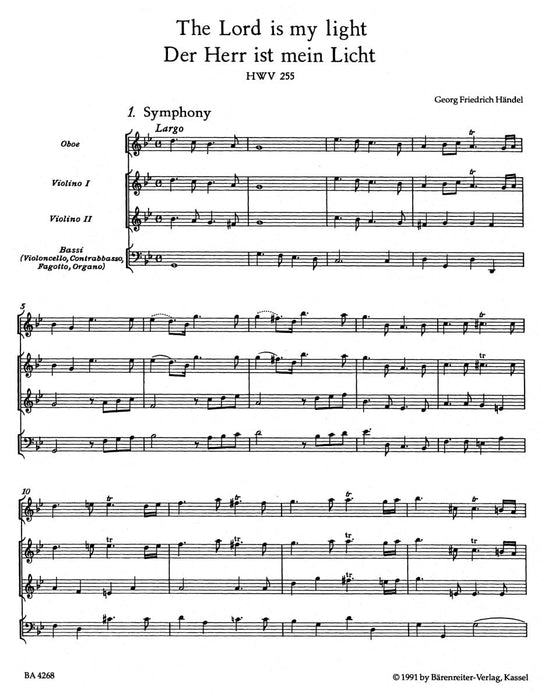 The Lord is my light
Der Herr ist mein Licht
HWV 255

Georg Friedrich Händel

1. Symphony

Largo

Oboe

Violino I

Violino II

Bassi (Violoncello, Contrabbasso, Fagotto, Organo)

5

10

BA 4268

© 1991 by Bärenreiter-Verlag, Kassel